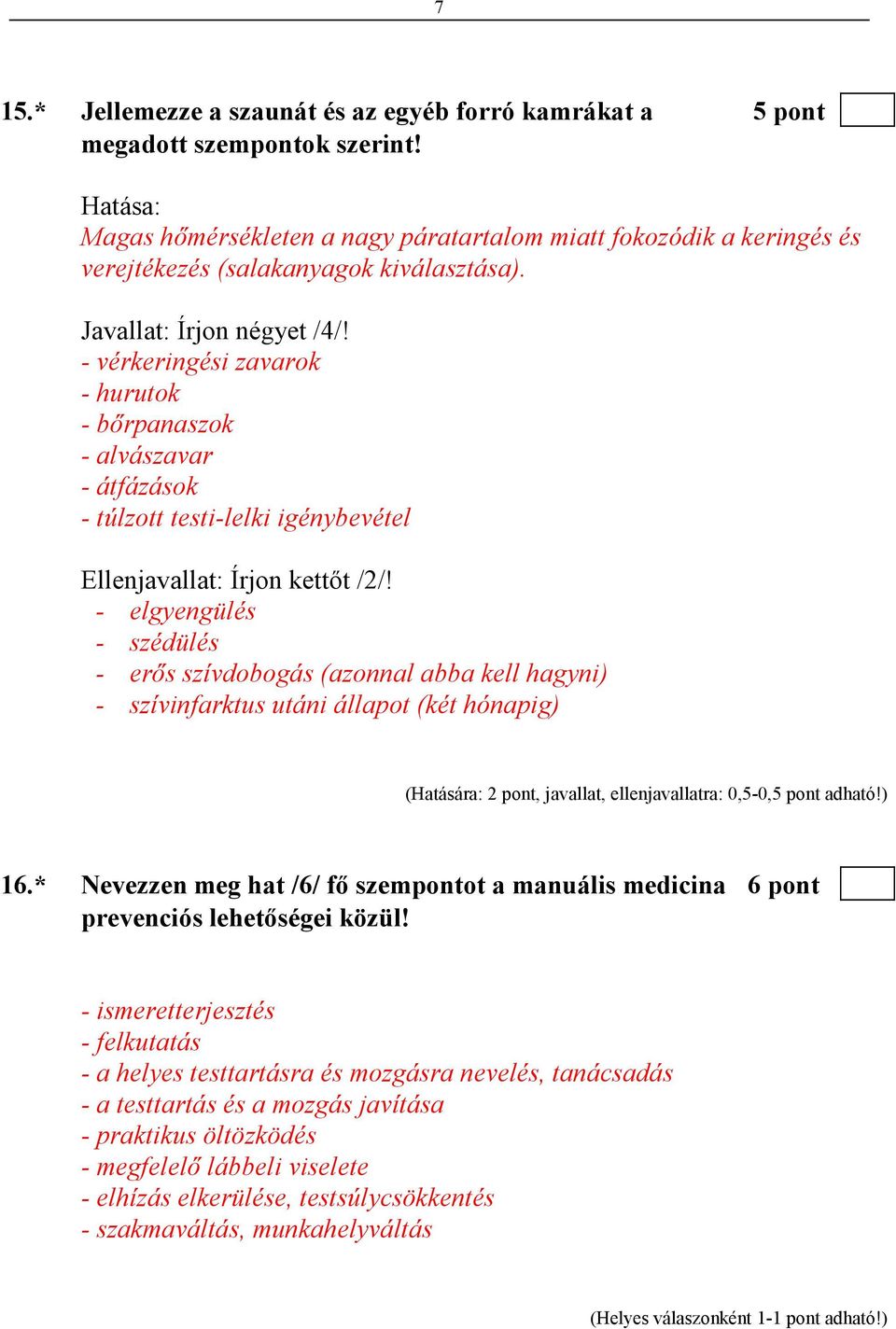 7

15.* Jellemezze a szaunát és az egyéb forró kamrákat a megadott szempontok szerint! 5 pont

Hatása:
Magas hőmérsékleten a nagy páratartalom miatt fokozódik a keringés és verejtékezés (salakanyagok kiválasztása).

Javallat: Írjon négyet /4/!
- vérkeringési zavarok
- hurutok
- bőrpanaszok
- alvászavar
- átfázások
- túlzott testi-lelki igénybevétel

Ellenjavallat: Írjon kettőt /2/!
- elgyengülés
- szédülés
- erős szívdobogás (azonnal abba kell hagyni)
- szívinfarktus utáni állapot (két hónapig)

(Hatására: 2 pont, javallat, ellenjavallatra: 0,5-0,5 pont adható!)

16.* Nevezzen meg hat /6/ fő szempontot a manuális medicina prevenciós lehetőségei közül! 6 pont

- ismeretterjesztés
- felkutatás
- a helyes testtartásra és mozgásra nevelés, tanácsadás
- a testtartás és a mozgás javítása
- praktikus öltözködés
- megfelelő lábbeli viselete
- elhízás elkerülése, testsúlycsökkentés
- szakmaváltás, munkahelyváltás

(Helyes válaszonként 1-1 pont adható!)